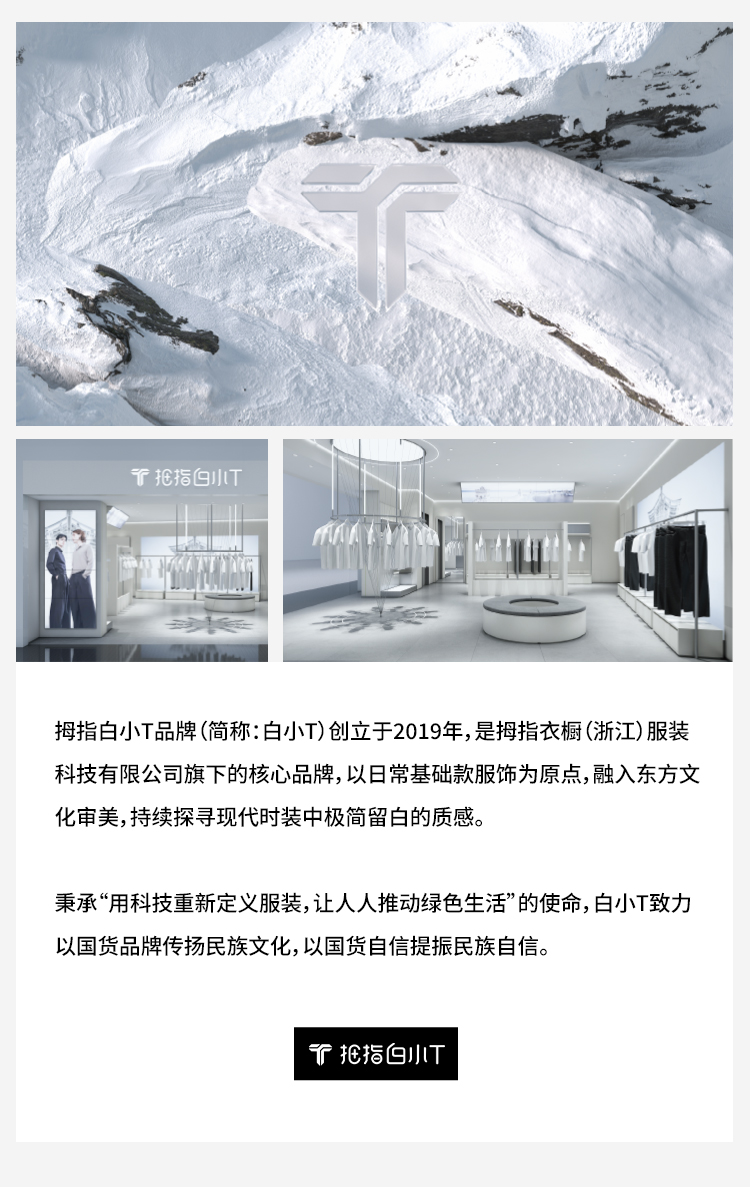 拇指白小T

拇指白小T品牌(简称:白小T)创立于2019年,是拇指衣橱(浙江)服装科技有限公司旗下的核心品牌,以日常基础款服饰为原点,融入东方文化审美,持续探寻现代时装中极简留白的质感。

秉承“用科技重新定义服装,让人人推动绿色生活”的使命,白小T致力以国货品牌传扬民族文化,以国货自信提振民族自信。

拇指白小T